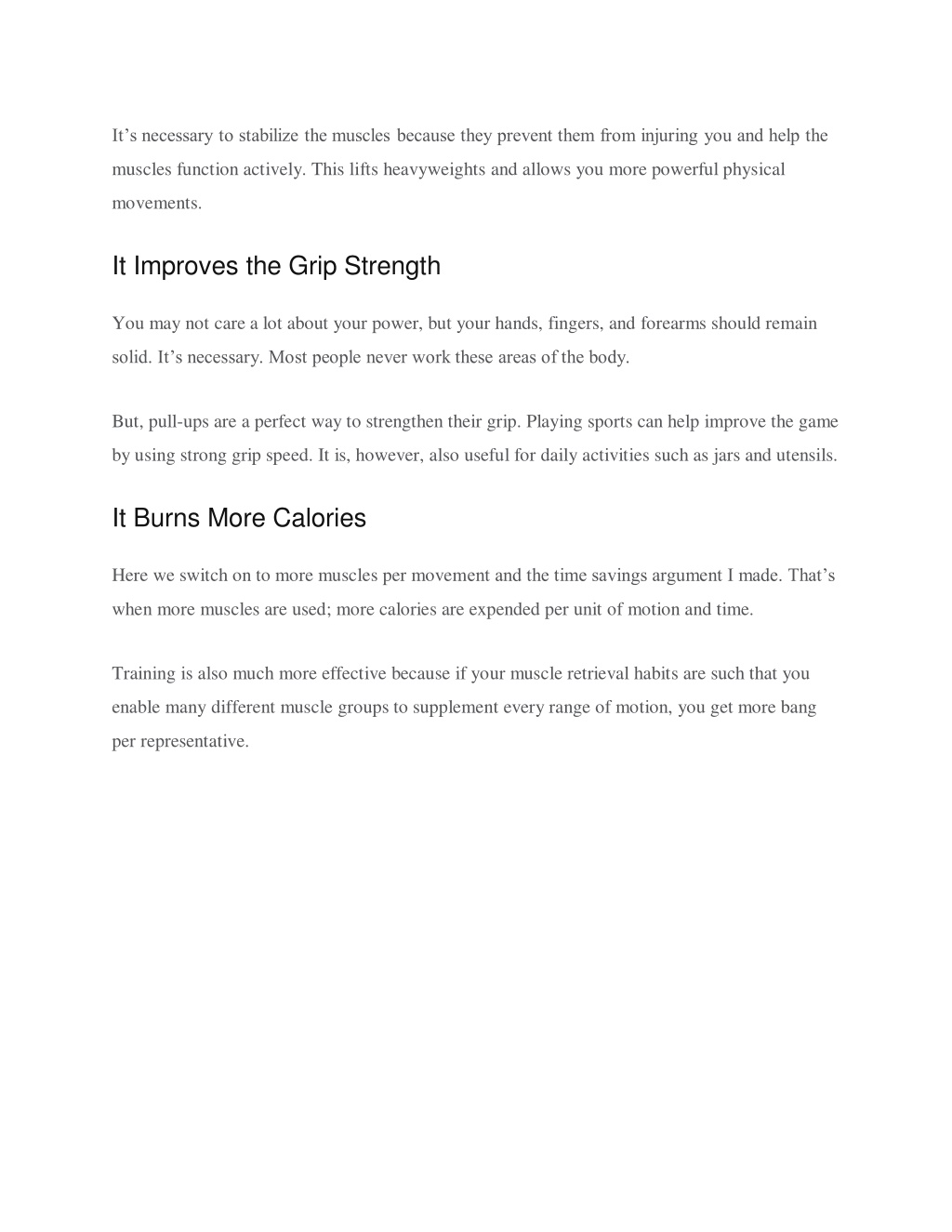 It’s necessary to stabilize the muscles because they prevent them from injuring you and help the muscles function actively. This lifts heavyweights and allows you more powerful physical movements.

It Improves the Grip Strength

You may not care a lot about your power, but your hands, fingers, and forearms should remain solid. It’s necessary. Most people never work these areas of the body.

But, pull-ups are a perfect way to strengthen their grip. Playing sports can help improve the game by using strong grip speed. It is, however, also useful for daily activities such as jars and utensils.

It Burns More Calories

Here we switch on to more muscles per movement and the time savings argument I made. That’s when more muscles are used; more calories are expended per unit of motion and time.

Training is also much more effective because if your muscle retrieval habits are such that you enable many different muscle groups to supplement every range of motion, you get more bang per representative.